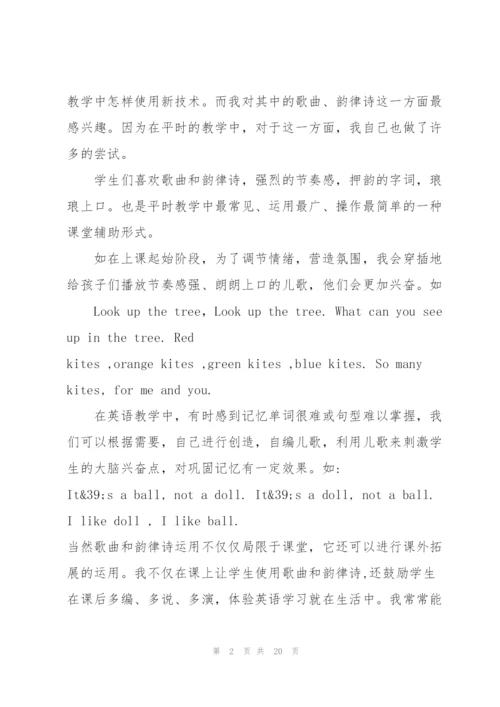 教学中怎样使用新技术。而我对其中的歌曲、韵律诗这一方面最感兴趣。因为在平时的教学中，对于这一方面，我自己也做了许多的尝试。

学生们喜欢歌曲和韵律诗，强烈的节奏感，押韵的字词，琅琅上口。也是平时教学中最常见、运用最广、操作最简单的一种课堂辅助形式。

如在上课起始阶段，为了调节情绪，营造氛围，我会穿插地给孩子们播放节奏感强、朗朗上口的儿歌，他们会更加兴奋。如

Look up the tree, Look up the tree. What can you see up in the tree. Red

kites ,orange kites ,green kites ,blue kites. So many kites, for me and you.

在英语教学中，有时感到记忆单词很难或句型难以掌握，我们可以根据需要，自己进行创造，自编儿歌，利用儿歌来刺激学生的大脑兴奋点，对巩固记忆有一定效果。如：

It&39;s a ball, not a doll. It&39;s a doll, not a ball.

I like doll , I like ball.

当然歌曲和韵律诗运用不仅仅局限于课堂，它还可以进行课外拓展的运用。我不仅在课上让学生使用歌曲和韵律诗,还鼓励学生在课后多编、多说、多演，体验英语学习就在生活中。我常常能

第 2 页 共 20 页